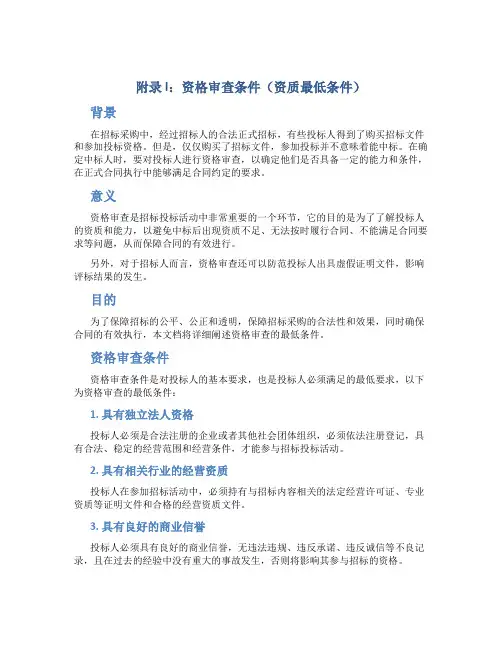 附录Ⅰ：资格审查条件（资质最低条件）

背景

在招标采购中，经过招标人的合法正式招标，有些投标人得到了购买招标文件和参加投标资格。但是，仅仅购买了招标文件，参加投标并不意味着能中标。在确定中标人时，要对投标人进行资格审查，以确定他们是否具备一定的能力和条件，在正式合同执行中能够满足合同约定的要求。

意义

资格审查是招标投标活动中非常重要的一个环节，它的目的是为了了解投标人的资质和能力，以避免中标后出现资质不足、无法按时履行合同、不能满足合同要求等问题，从而保障合同的有效进行。

另外，对于招标人而言，资格审查还可以防范投标人出具虚假证明文件，影响评标结果的发生。

目的

为了保障招标的公平、公正和透明，保障招标采购的合法性和效果，同时确保合同的有效执行，本文档将详细阐述资格审查的最低条件。

资格审查条件

资格审查条件是对投标人的基本要求，也是投标人必须满足的最低要求，以下为资格审查的最低条件：

1. 具有独立法人资格

投标人必须是合法注册的企业或者其他社会团体组织，必须依法注册登记，具有合法、稳定的经营范围和经营条件，才能参与招标投标活动。

2. 具有相关行业的经营资质

投标人在参加招标活动中，必须持有与招标内容相关的法定经营许可证、专业资质等证明文件和合格的经营资质文件。

3. 具有良好的商业信誉

投标人必须具有良好的商业信誉，无违法违规、违反承诺、违反诚信等不良记录，且在过去的经验中没有重大的事故发生，否则将影响其参与招标的资格。